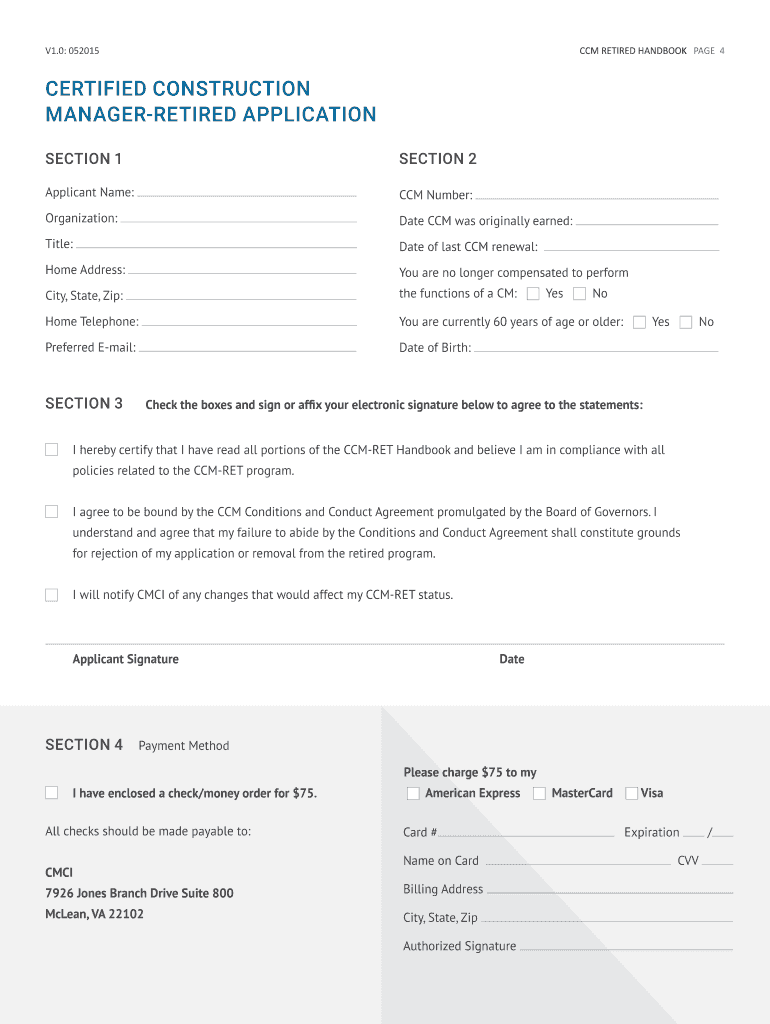 V1.0: 052015

CCM RETIRED HANDBOOK PAGE 4

CERTIFIED CONSTRUCTION MANAGER-RETIRED APPLICATION

SECTION 1

Applicant Name:

Organization:

Title:

Home Address:

City, State, Zip:

Home Telephone:

Preferred E-mail:

SECTION 2

CCM Number:

Date CCM was originally earned:

Date of last CCM renewal:

You are no longer compensated to perform the functions of a CM: Yes No

You are currently 60 years of age or older: Yes No

Date of Birth:

SECTION 3 Check the boxes and sign or affix your electronic signature below to agree to the statements:

I hereby certify that I have read all portions of the CCM-RET Handbook and believe I am in compliance with all policies related to the CCM-RET program.

I agree to be bound by the CCM Conditions and Conduct Agreement promulgated by the Board of Governors. I understand and agree that my failure to abide by the Conditions and Conduct Agreement shall constitute grounds for rejection of my application or removal from the retired program.

I will notify CMCI of any changes that would affect my CCM-RET status.

Applicant Signature

Date

SECTION 4 Payment Method

I have enclosed a check/money order for $75.

All checks should be made payable to:

CMCI
7926 Jones Branch Drive Suite 800
McLean, VA 22102

Please charge $75 to my
American Express MasterCard Visa

Card # Expiration /

Name on Card CVV

Billing Address

City, State, Zip

Authorized Signature